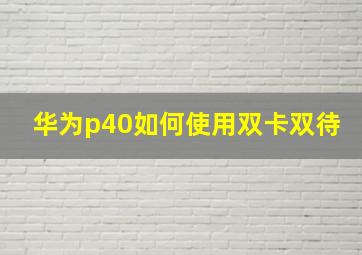 华为p40如何使用双卡双待